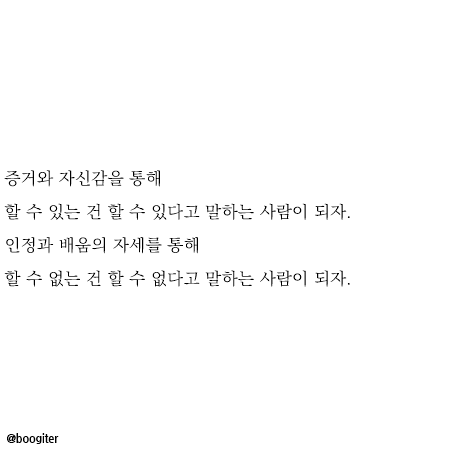 증거와 자신감을 통해

할 수 있는 건 할 수 있다고 말하는 사람이 되자.

인정과 배움의 자세를 통해

할 수 없는 건 할 수 없다고 말하는 사람이 되자.

@boogiter